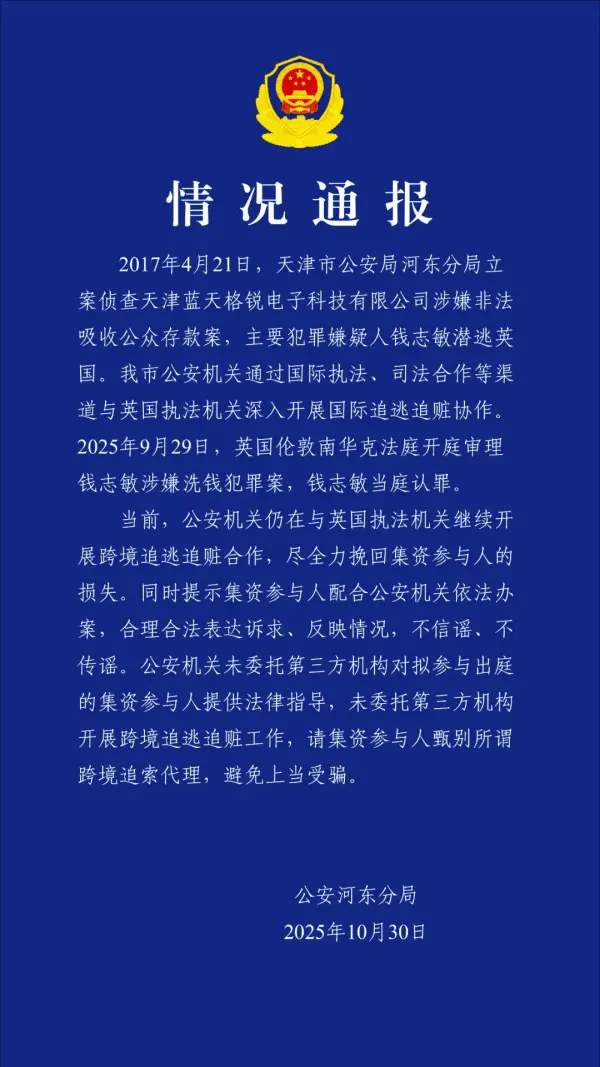 情况通报

2017年4月21日，天津市公安局河东分局立案侦查天津蓝天格锐电子科技有限公司涉嫌非法吸收公众存款案，主要犯罪嫌疑人钱志敏潜逃英国。我市公安机关通过国际执法、司法合作等渠道与英国执法机关深入开展国际追逃追赃协作。2025年9月29日，英国伦敦南华克法庭开庭审理钱志敏涉嫌洗钱犯罪案，钱志敏当庭认罪。

当前，公安机关仍在与英国执法机关继续开展跨境追逃追赃合作，尽全力挽回集资参与人的损失。同时提示集资参与人配合公安机关依法办案，合理合法表达诉求、反映情况，不信谣、不传谣。公安机关未委托第三方机构对拟参与出庭的集资参与人提供法律指导，未委托第三方机构开展跨境追逃追赃工作，请集资参与人甄别所谓跨境追索代理，避免上当受骗。

公安河东分局
2025年10月30日